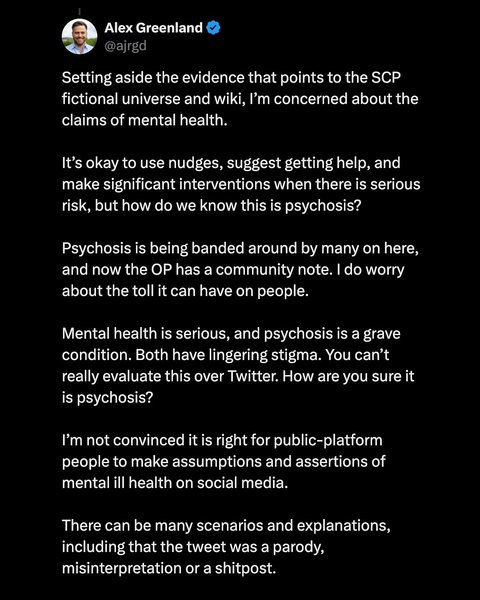 Alex Greenland
@ajrgd

Setting aside the evidence that points to the SCP fictional universe and wiki, I'm concerned about the claims of mental health.

It's okay to use nudges, suggest getting help, and make significant interventions when there is serious risk, but how do we know this is psychosis?

Psychosis is being banded around by many on here, and now the OP has a community note. I do worry about the toll it can have on people.

Mental health is serious, and psychosis is a grave condition. Both have lingering stigma. You can't really evaluate this over Twitter. How are you sure it is psychosis?

I'm not convinced it is right for public-platform people to make assumptions and assertions of mental ill health on social media.

There can be many scenarios and explanations, including that the tweet was a parody, misinterpretation or a shitpost.